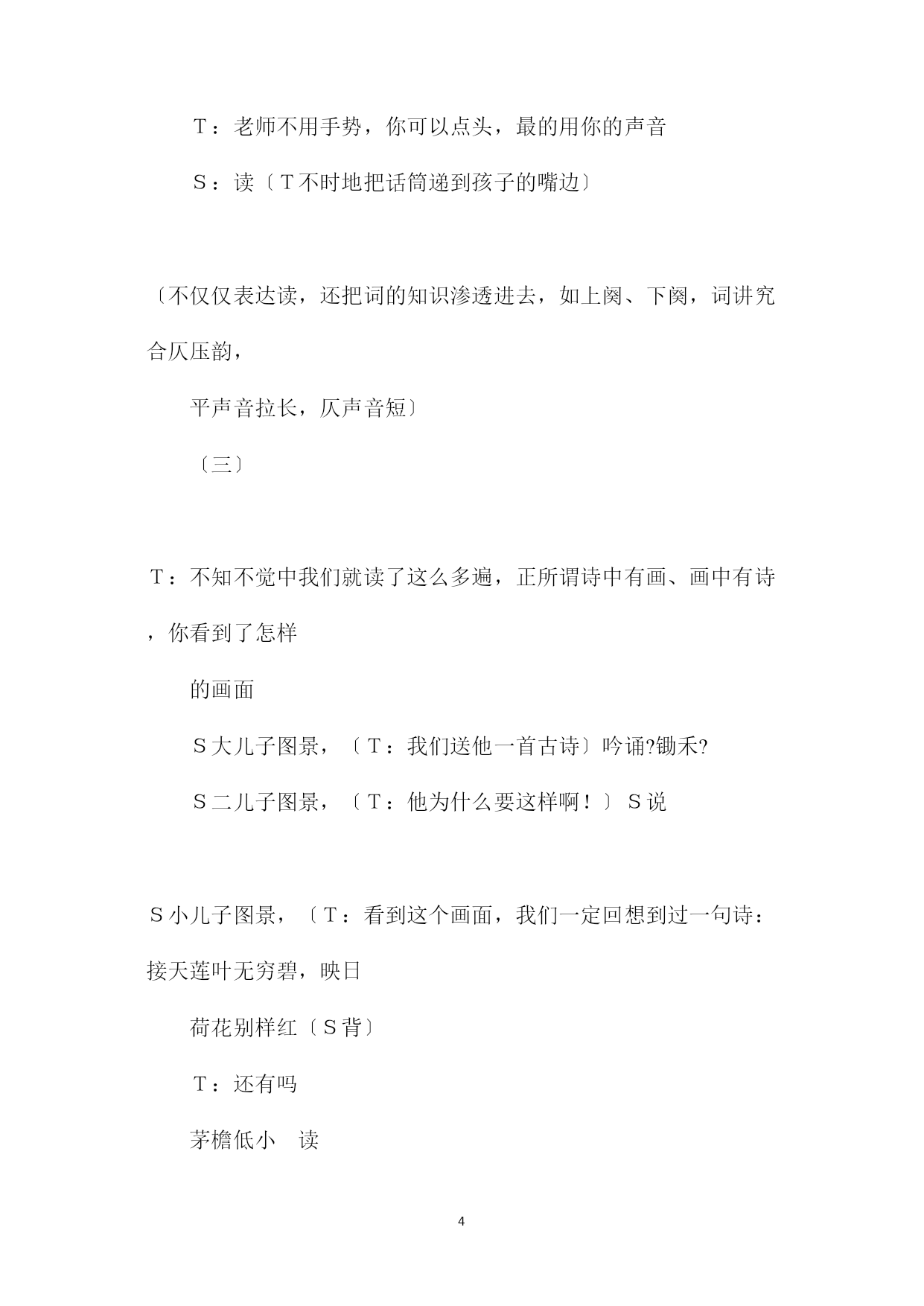 Ｔ：老师不用手势，你可以点头，最的用你的声音

Ｓ：读〔Ｔ不时地把话筒递到孩子的嘴边〕

〔不仅仅表达读，还把词的知识渗透进去，如上阕、下阕，词讲究合仄压韵，

平声音拉长，仄声音短〕

〔三〕

Ｔ：不知不觉中我们就读了这么多遍，正所谓诗中有画、画中有诗，你看到了怎样

的画面

Ｓ大儿子图景，〔Ｔ：我们送他一首古诗〕吟诵?锄禾?

Ｓ二儿子图景，〔Ｔ：他为什么要这样啊！〕Ｓ说

Ｓ小儿子图景，〔Ｔ：看到这个画面，我们一定回想到过一句诗：接天莲叶无穷碧，映日

荷花别样红〔Ｓ背〕

Ｔ：还有吗

茅檐低小　读

4